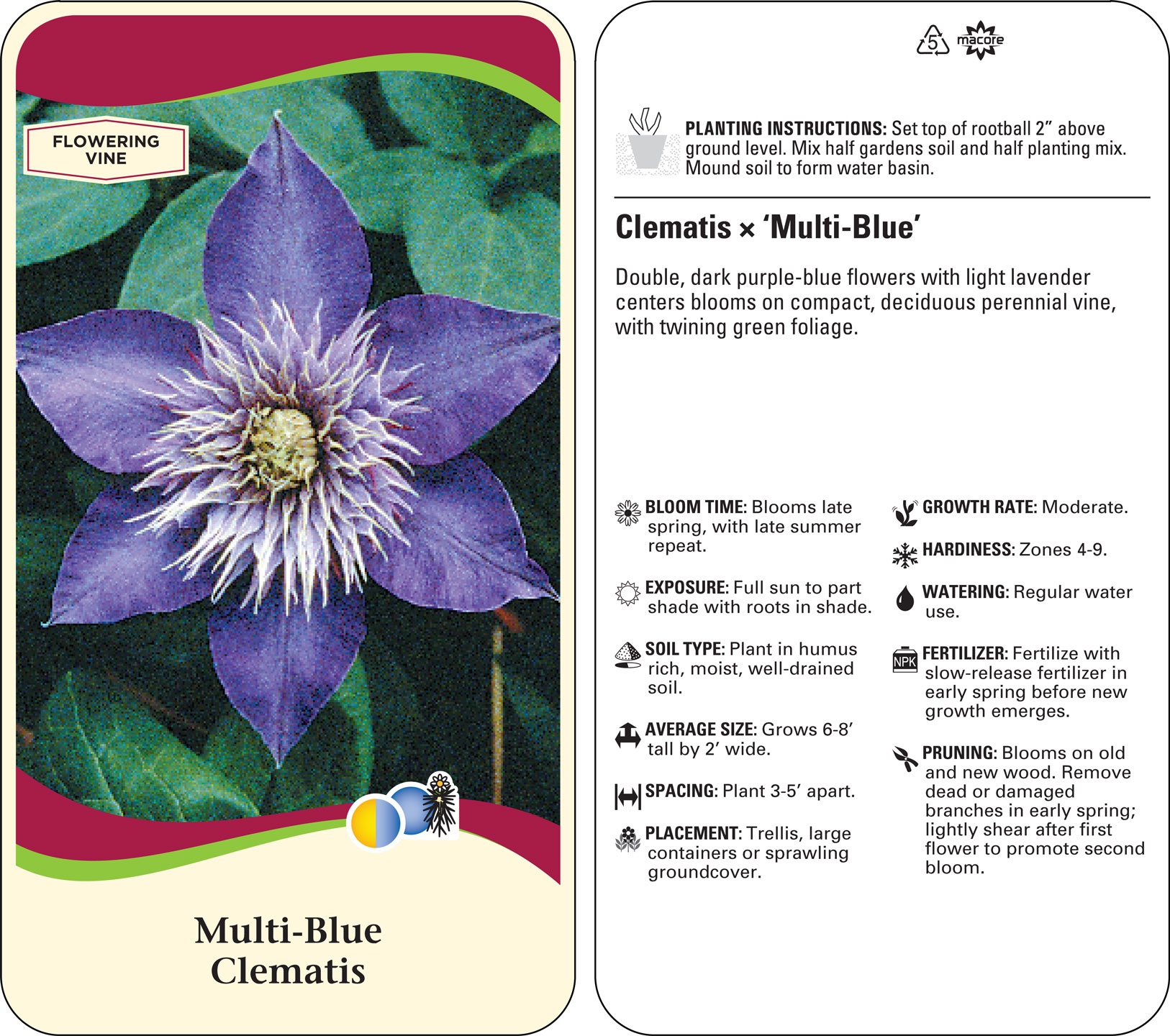 FLOWERING VINE

Multi-Blue Clematis

5 macore

PLANTING INSTRUCTIONS: Set top of rootball 2" above ground level. Mix half gardens soil and half planting mix. Mound soil to form water basin.

Clematis × 'Multi-Blue'

Double, dark purple-blue flowers with light lavender centers blooms on compact, deciduous perennial vine, with twining green foliage.

BLOOM TIME: Blooms late spring, with late summer repeat.

EXPOSURE: Full sun to part shade with roots in shade.

SOIL TYPE: Plant in humus rich, moist, well-drained soil.

AVERAGE SIZE: Grows 6-8' tall by 2' wide.

SPACING: Plant 3-5' apart.

PLACEMENT: Trellis, large containers or sprawling groundcover.

GROWTH RATE: Moderate.

HARDINESS: Zones 4-9.

WATERING: Regular water use.

NPK FERTILIZER: Fertilize with slow-release fertilizer in early spring before new growth emerges.

PRUNING: Blooms on old and new wood. Remove dead or damaged branches in early spring; lightly shear after first flower to promote second bloom.